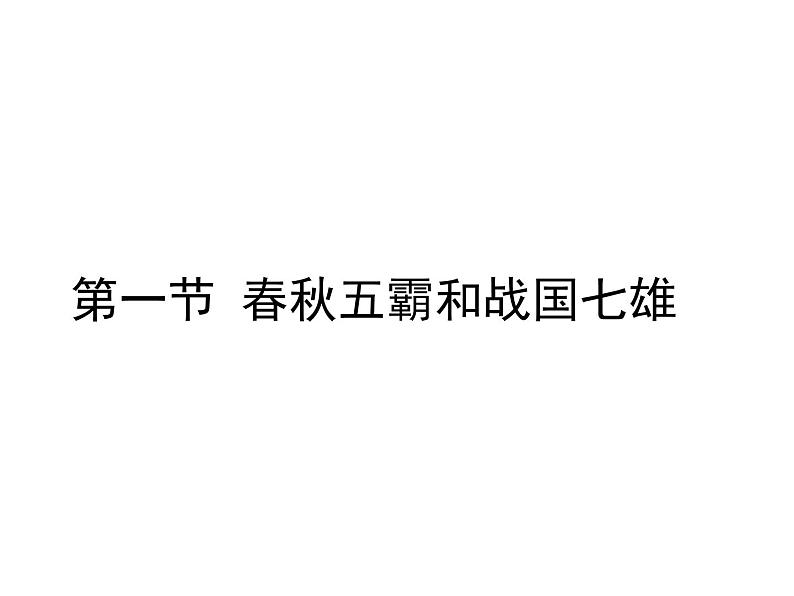 第一节 春秋五霸和战国七雄